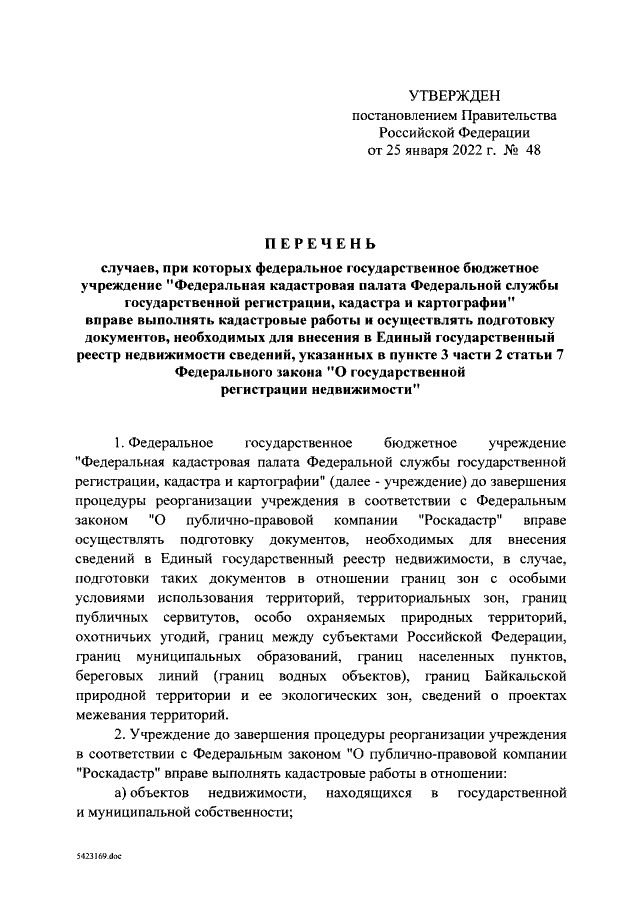 УТВЕРЖДЕН
постановлением Правительства
Российской Федерации
от 25 января 2022 г. № 48

ПЕРЕЧЕНЬ

случаев, при которых федеральное государственное бюджетное учреждение "Федеральная кадастровая палата Федеральной службы государственной регистрации, кадастра и картографии" вправе выполнять кадастровые работы и осуществлять подготовку документов, необходимых для внесения в Единый государственный реестр недвижимости сведений, указанных в пункте 3 части 2 статьи 7 Федерального закона "О государственной регистрации недвижимости"

1. Федеральное государственное бюджетное учреждение "Федеральная кадастровая палата Федеральной службы государственной регистрации, кадастра и картографии" (далее - учреждение) до завершения процедуры реорганизации учреждения в соответствии с Федеральным законом "О публично-правовой компании "Роскадастр" вправе осуществлять подготовку документов, необходимых для внесения сведений в Единый государственный реестр недвижимости, в случае, подготовки таких документов в отношении границ зон с особыми условиями использования территорий, территориальных зон, границ публичных сервитутов, особо охраняемых природных территорий, охотничьих угодий, границ между субъектами Российской Федерации, границ муниципальных образований, границ населенных пунктов, береговых линий (границ водных объектов), границ Байкальской природной территории и ее экологических зон, сведений о проектах межевания территорий.

2. Учреждение до завершения процедуры реорганизации учреждения в соответствии с Федеральным законом "О публично-правовой компании "Роскадастр" вправе выполнять кадастровые работы в отношении:

а) объектов недвижимости, находящихся в государственной и муниципальной собственности;

5423169.doc